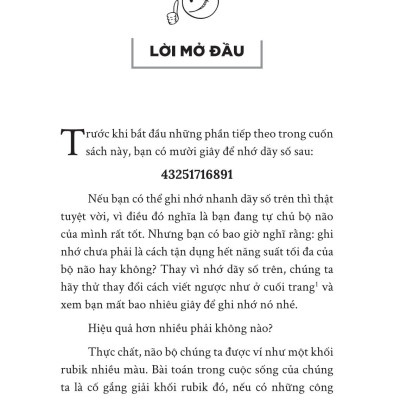 LỜI MỞ ĐẦU

Trước khi bắt đầu những phần tiếp theo trong cuốn sách này, bạn có mười giây để nhớ dãy số sau:

43251716891

Nếu bạn có thể ghi nhớ nhanh dãy số trên thì thật tuyệt vời, vì điều đó nghĩa là bạn đang tự chủ bộ não của mình rất tốt. Nhưng bạn có bao giờ nghĩ rằng: ghi nhớ chưa phải là cách tận dụng hết năng suất tối đa của bộ não hay không? Thay vì nhớ dãy số trên, chúng ta hãy thử thay đổi cách viết ngược như ở cuối trang$^1$ và xem bạn mất bao nhiêu giây để ghi nhớ nó nhé.

Hiệu quả hơn nhiều phải không nào?

Thực chất, não bộ chúng ta được ví như một khối rubik nhiều màu. Bài toán trong cuộc sống của chúng ta là cố gắng giải khối rubik đó, nếu có những công